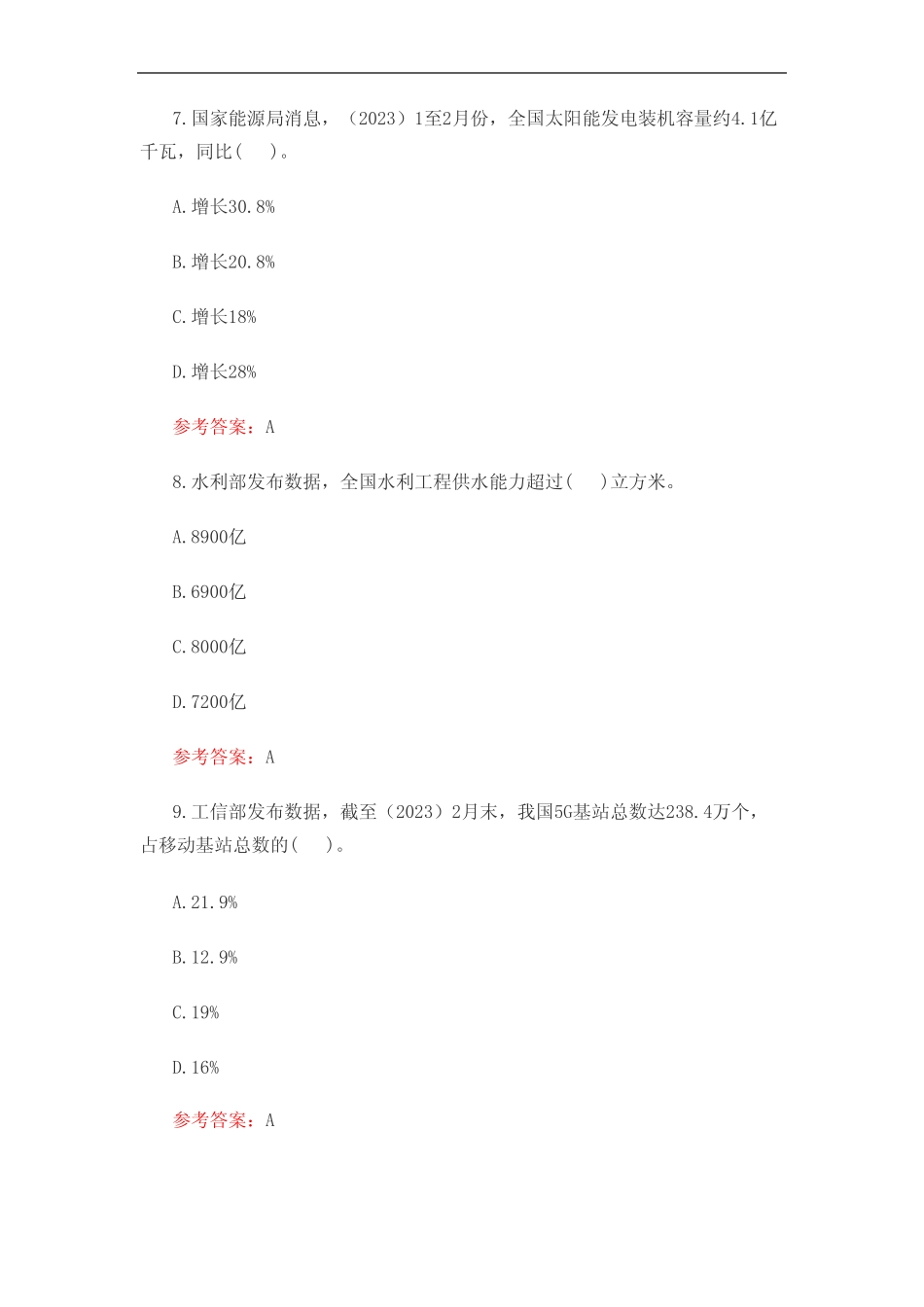 7.国家能源局消息，（2023）1至2月份，全国太阳能发电装机容量约4.1亿千瓦，同比(　)。

A.增长30.8%

B.增长20.8%

C.增长18%

D.增长28%

参考答案：A

8.水利部发布数据，全国水利工程供水能力超过(　)立方米。

A.8900亿

B.6900亿

C.8000亿

D.7200亿

参考答案：A

9.工信部发布数据，截至（2023）2月末，我国5G基站总数达238.4万个，占移动基站总数的(　)。

A.21.9%

B.12.9%

C.19%

D.16%

参考答案：A